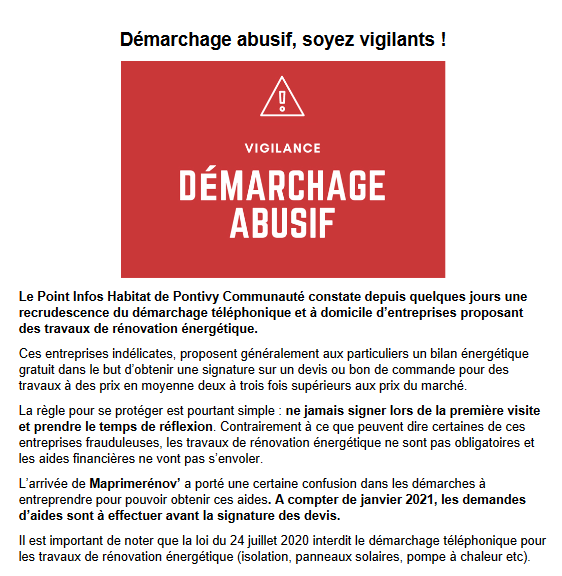 Démarchage abusif, soyez vigilants !

VIGILANCE

DÉMARCHAGE ABUSIF

Le Point Infos Habitat de Pontivy Communauté constate depuis quelques jours une recrudescence du démarchage téléphonique et à domicile d'entreprises proposant des travaux de rénovation énergétique.

Ces entreprises indélicates, proposent généralement aux particuliers un bilan énergétique gratuit dans le but d'obtenir une signature sur un devis ou bon de commande pour des travaux à des prix en moyenne deux à trois fois supérieurs aux prix du marché.

La règle pour se protéger est pourtant simple : ne jamais signer lors de la première visite et prendre le temps de réflexion. Contrairement à ce que peuvent dire certaines de ces entreprises frauduleuses, les travaux de rénovation énergétique ne sont pas obligatoires et les aides financières ne vont pas s'envoler.

L'arrivée de Maprimerénov' a porté une certaine confusion dans les démarches à entreprendre pour pouvoir obtenir ces aides. A compter de janvier 2021, les demandes d'aides sont à effectuer avant la signature des devis.

Il est important de noter que la loi du 24 juillet 2020 interdit le démarchage téléphonique pour les travaux de rénovation énergétique (isolation, panneaux solaires, pompe à chaleur etc).